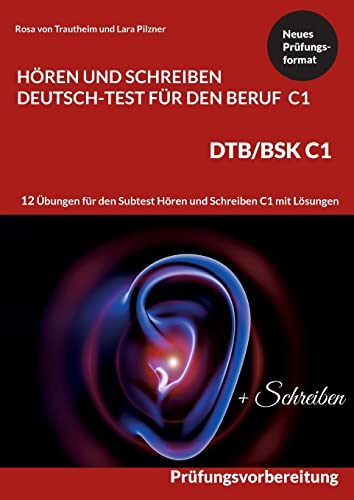 Rosa von Trautheim und Lara Pilzner

Neues Prüfungsformat

HÖREN UND SCHREIBEN
DEUTSCH-TEST FÜR DEN BERUF C1

DTB/BSK C1

12 Übungen für den Subtest Hören und Schreiben C1 mit Lösungen

+ Schreiben

Prüfungsvorbereitung